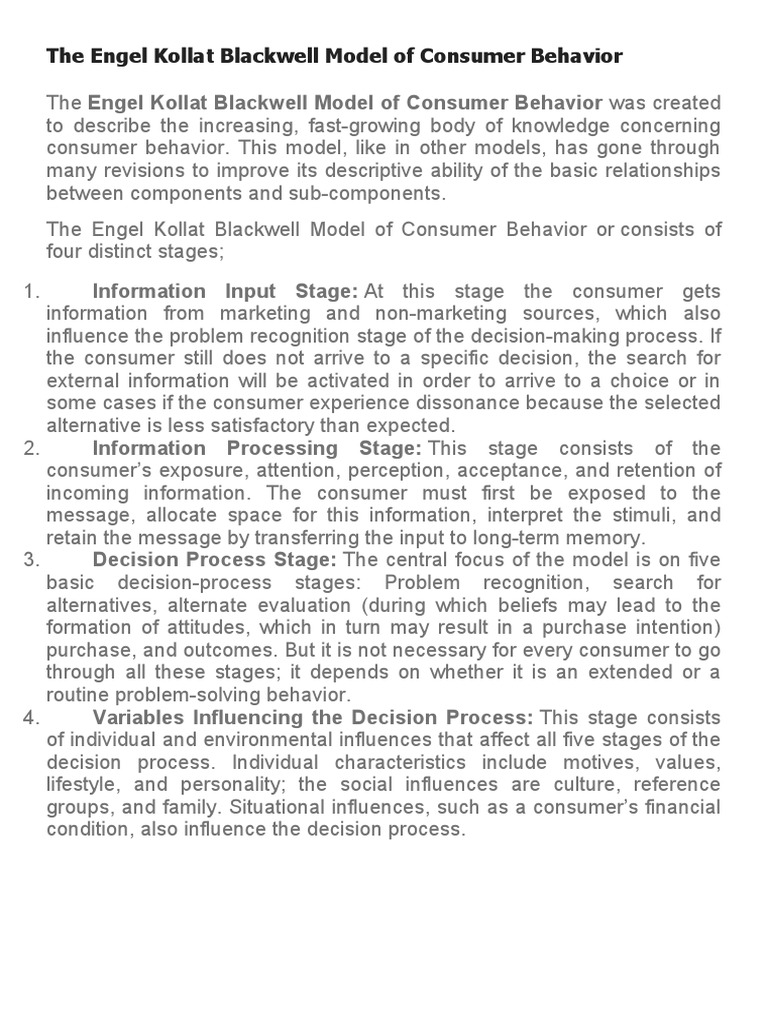 The Engel Kollat Blackwell Model of Consumer Behavior

The Engel Kollat Blackwell Model of Consumer Behavior was created to describe the increasing, fast-growing body of knowledge concerning consumer behavior. This model, like in other models, has gone through many revisions to improve its descriptive ability of the basic relationships between components and sub-components.

The Engel Kollat Blackwell Model of Consumer Behavior or consists of four distinct stages;

1. Information Input Stage: At this stage the consumer gets information from marketing and non-marketing sources, which also influence the problem recognition stage of the decision-making process. If the consumer still does not arrive to a specific decision, the search for external information will be activated in order to arrive to a choice or in some cases if the consumer experience dissonance because the selected alternative is less satisfactory than expected.
2. Information Processing Stage: This stage consists of the consumer's exposure, attention, perception, acceptance, and retention of incoming information. The consumer must first be exposed to the message, allocate space for this information, interpret the stimuli, and retain the message by transferring the input to long-term memory.
3. Decision Process Stage: The central focus of the model is on five basic decision-process stages: Problem recognition, search for alternatives, alternate evaluation (during which beliefs may lead to the formation of attitudes, which in turn may result in a purchase intention) purchase, and outcomes. But it is not necessary for every consumer to go through all these stages; it depends on whether it is an extended or a routine problem-solving behavior.
4. Variables Influencing the Decision Process: This stage consists of individual and environmental influences that affect all five stages of the decision process. Individual characteristics include motives, values, lifestyle, and personality; the social influences are culture, reference groups, and family. Situational influences, such as a consumer's financial condition, also influence the decision process.